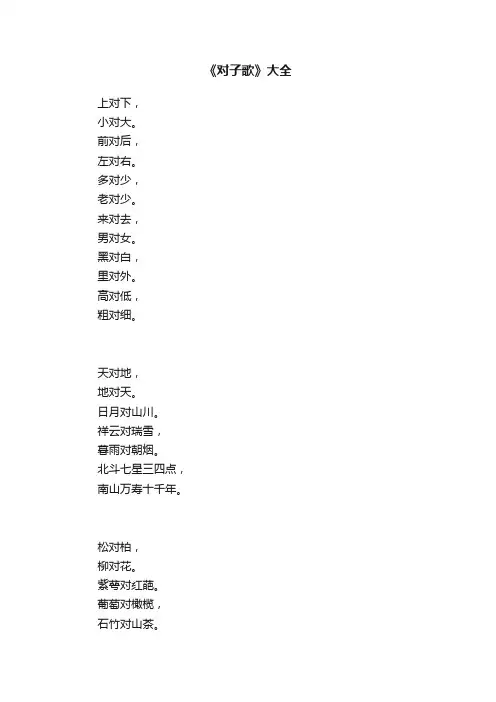 《对子歌》大全

上对下，
小对大。
前对后，
左对右。
多对少，
老对少。
来对去，
男对女。
黑对白，
里对外。
高对低，
粗对细。

天对地，
地对天。
日月对山川。
祥云对瑞雪，
暮雨对朝烟。
北斗七星三四点，
南山万寿十千年。

松对柏，
柳对花。
紫萼对红葩。
葡萄对橄榄，
石竹对山茶。